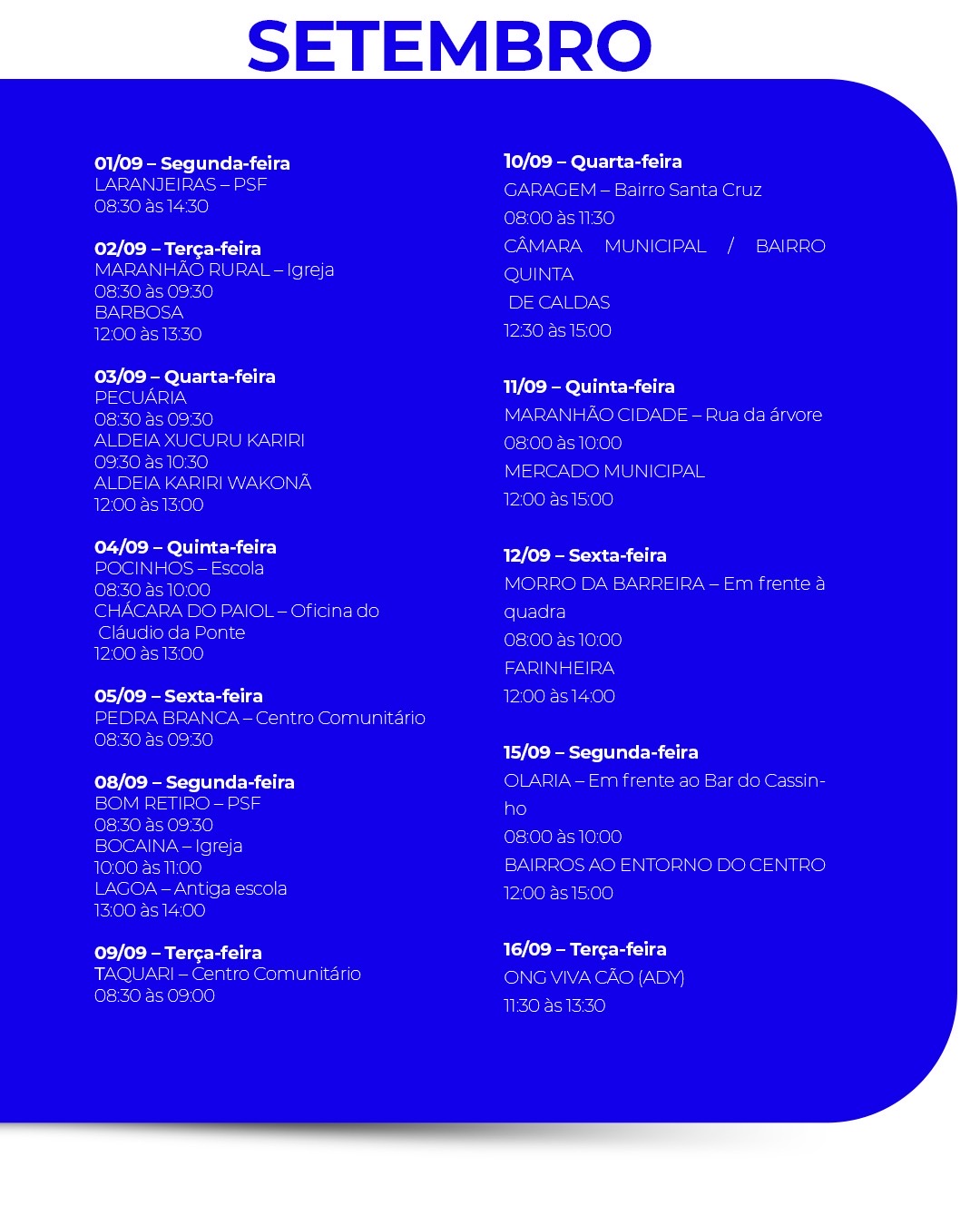 SETEMBRO

01/09 – Segunda-feira
LARANJEIRAS – PSF
08:30 às 14:30

02/09 – Terça-feira
MARANHÃO RURAL – Igreja
08:30 às 09:30
BARBOSA
12:00 às 13:30

03/09 – Quarta-feira
PECUÁRIA
08:30 às 09:30
ALDEIA XUCURU KARIRI
09:30 às 10:30
ALDEIA KARIRI WAKONÃ
12:00 às 13:00

04/09 – Quinta-feira
POCINHOS – Escola
08:30 às 10:00
CHÁCARA DO PAIOL – Oficina do Cláudio da Ponte
12:00 às 13:00

05/09 – Sexta-feira
PEDRA BRANCA – Centro Comunitário
08:30 às 09:30

08/09 – Segunda-feira
BOM RETIRO – PSF
08:30 às 09:30
BOCAINA – Igreja
10:00 às 11:00
LAGOA – Antiga escola
13:00 às 14:00

09/09 – Terça-feira
TAQUARI – Centro Comunitário
08:30 às 09:00

10/09 – Quarta-feira
GARAGEM – Bairro Santa Cruz
08:00 às 11:30
CÂMARA MUNICIPAL / BAIRRO QUINTA DE CALDAS
12:30 às 15:00

11/09 – Quinta-feira
MARANHÃO CIDADE – Rua da árvore
08:00 às 10:00
MERCADO MUNICIPAL
12:00 às 15:00

12/09 – Sexta-feira
MORRO DA BARREIRA – Em frente à quadra
08:00 às 10:00
FARINHEIRA
12:00 às 14:00

15/09 – Segunda-feira
OLARIA – Em frente ao Bar do Cassinho
08:00 às 10:00
BAIRROS AO ENTORNO DO CENTRO
12:00 às 15:00

16/09 – Terça-feira
ONG VIVA CÃO (ADY)
11:30 às 13:30